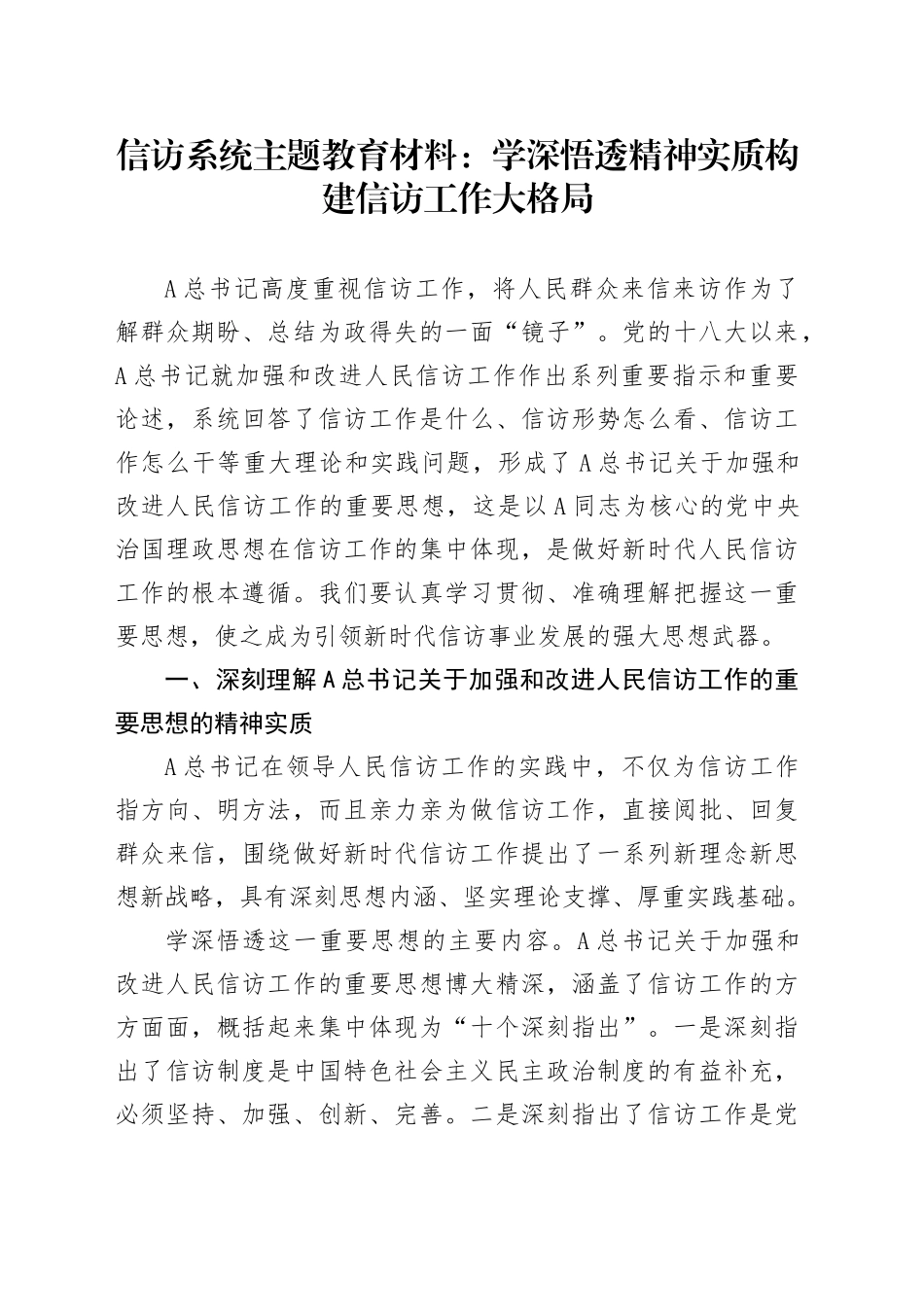 信访系统主题教育材料：学深悟透精神实质构建信访工作大格局

A总书记高度重视信访工作，将人民群众来信来访作为了解群众期盼、总结为政得失的一面“镜子”。党的十八大以来，A总书记就加强和改进人民信访工作作出系列重要指示和重要论述，系统回答了信访工作是什么、信访形势怎么看、信访工作怎么干等重大理论和实践问题，形成了A总书记关于加强和改进人民信访工作的重要思想，这是以A同志为核心的党中央治国理政思想在信访工作的集中体现，是做好新时代人民信访工作的根本遵循。我们要认真学习贯彻、准确理解把握这一重要思想，使之成为引领新时代信访事业发展的强大思想武器。

一、深刻理解A总书记关于加强和改进人民信访工作的重要思想的精神实质

A总书记在领导人民信访工作的实践中，不仅为信访工作指方向、明方法，而且亲力亲为做信访工作，直接阅批、回复群众来信，围绕做好新时代信访工作提出了一系列新理念新思想新战略，具有深刻思想内涵、坚实理论支撑、厚重实践基础。

学深悟透这一重要思想的主要内容。A总书记关于加强和改进人民信访工作的重要思想博大精深，涵盖了信访工作的方方面面，概括起来集中体现为“十个深刻指出”。一是深刻指出了信访制度是中国特色社会主义民主政治制度的有益补充，必须坚持、加强、创新、完善。二是深刻指出了信访工作是党